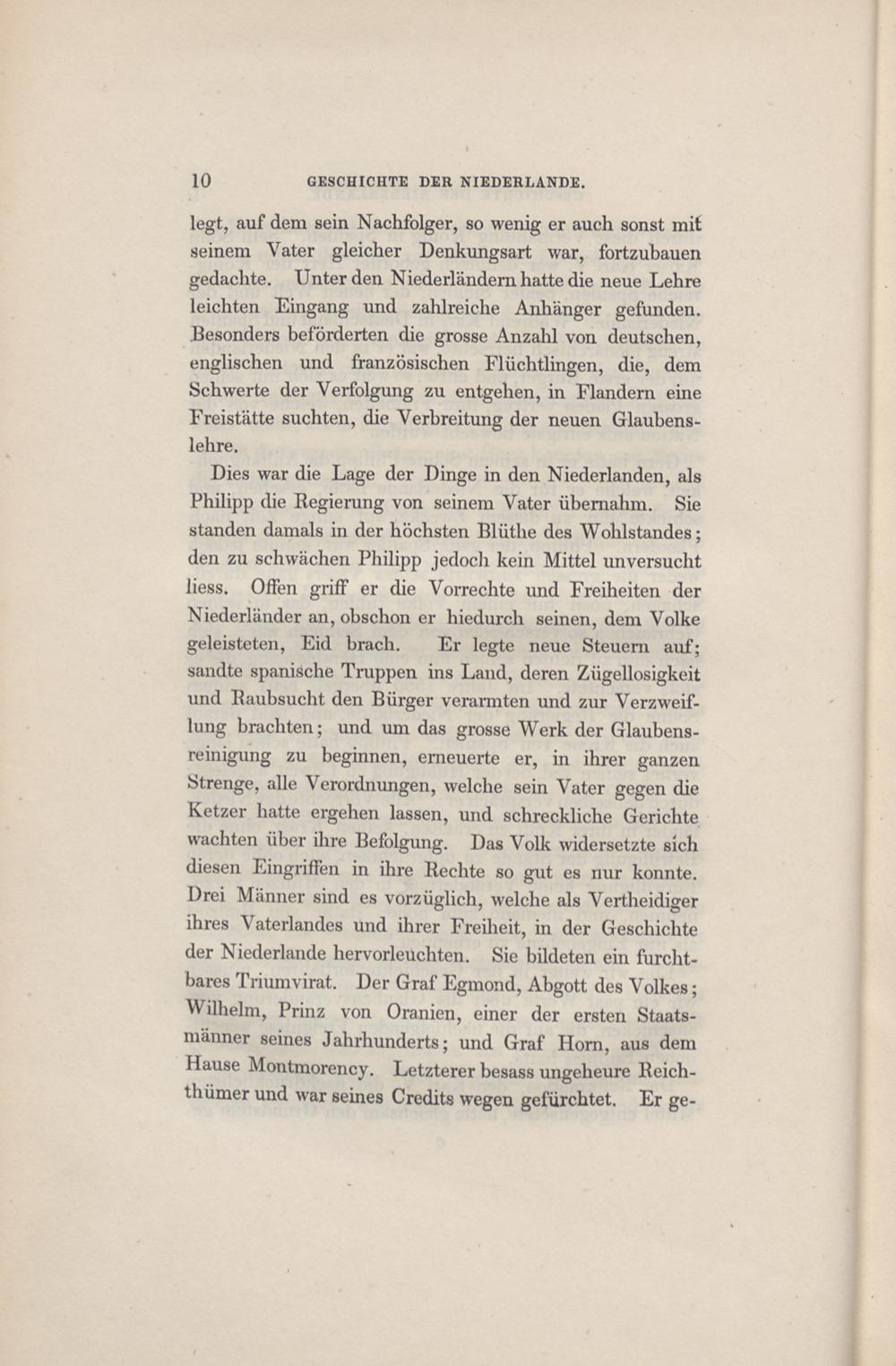 10 GESCHICHTE DER NIEDERLANDE.

legt, auf dem sein Nachfolger, so wenig er auch sonst mit seinem Vater gleicher Denkungsart war, fortzubauen gedachte. Unter den Niederländern hatte die neue Lehre leichten Eingang und zahlreiche Anhänger gefunden. Besonders beförderten die grosse Anzahl von deutschen, englischen und französischen Flüchtlingen, die, dem Schwerte der Verfolgung zu entgehen, in Flandern eine Freistätte suchten, die Verbreitung der neuen Glaubenslehre.

Dies war die Lage der Dinge in den Niederlanden, als Philipp die Regierung von seinem Vater übernahm. Sie standen damals in der höchsten Blüthe des Wohlstandes; den zu schwächen Philipp jedoch kein Mittel unversucht liess. Offen griff er die Vorrechte und Freiheiten der Niederländer an, obschon er hiedurch seinen, dem Volke geleisteten, Eid brach. Er legte neue Steuern auf; sandte spanische Truppen ins Land, deren Zügellosigkeit und Raubsucht den Bürger verarmten und zur Verzweiflung brachten; und um das grosse Werk der Glaubensreinigung zu beginnen, erneuerte er, in ihrer ganzen Strenge, alle Verordnungen, welche sein Vater gegen die Ketzer hatte ergehen lassen, und schreckliche Gerichte wachten über ihre Befolgung. Das Volk widersetzte sich diesen Eingriffen in ihre Rechte so gut es nur konnte. Drei Männer sind es vorzüglich, welche als Vertheidiger ihres Vaterlandes und ihrer Freiheit, in der Geschichte der Niederlande hervorleuchten. Sie bildeten ein furchtbares Triumvirat. Der Graf Egmond, Abgott des Volkes; Wilhelm, Prinz von Oranien, einer der ersten Staatsmänner seines Jahrhunderts; und Graf Horn, aus dem Hause Montmorency. Letzterer besass ungeheure Reichthümer und war seines Credits wegen gefürchtet. Er ge-